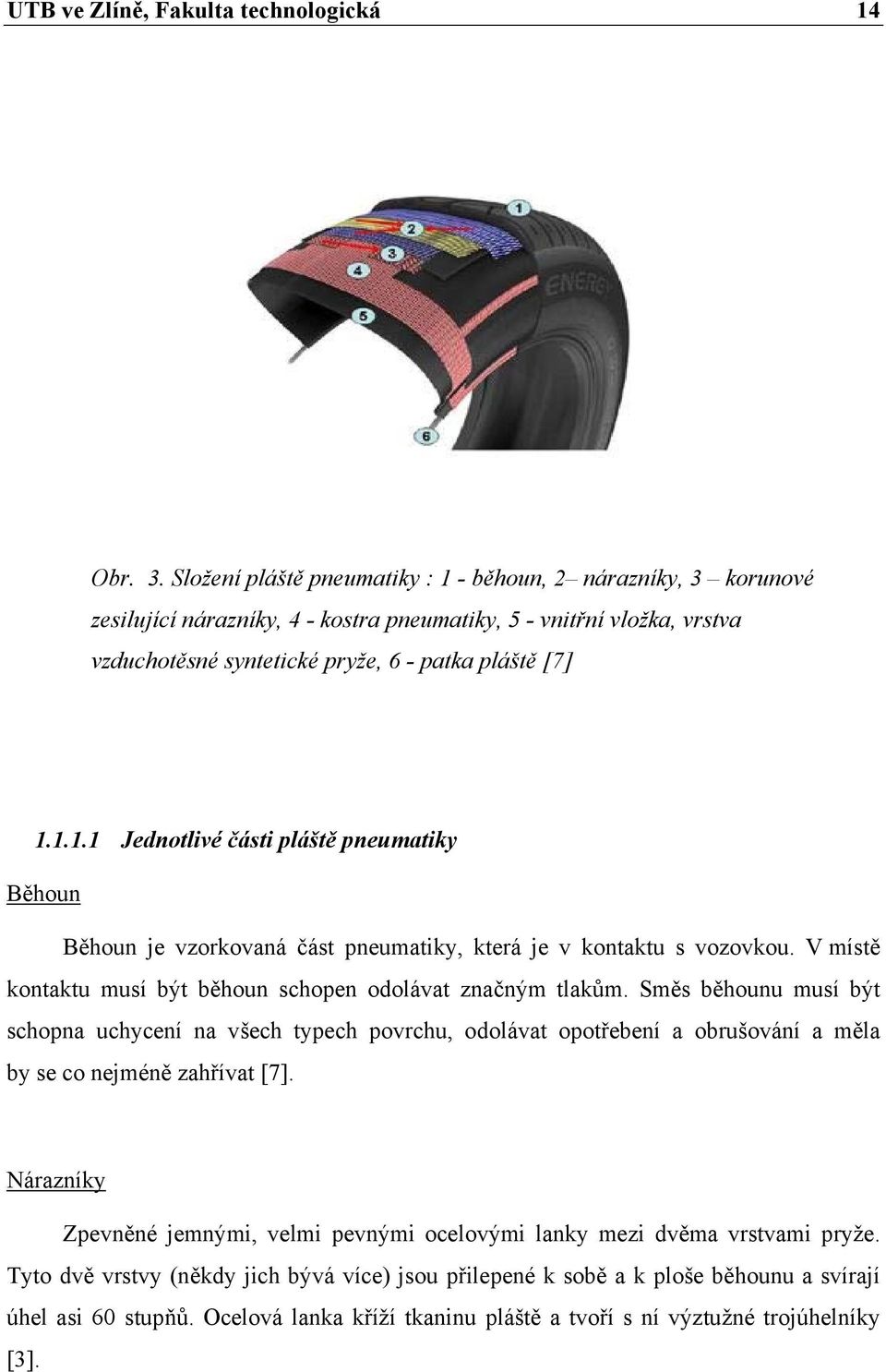 UTB ve Zlíně, Fakulta technologická 14

1

2

3

4

5

6

ENERGY

Obr. 3. Složení pláště pneumatiky : 1 - běhoun, 2– nárazníky, 3 – korunové zesilující nárazníky, 4 - kostra pneumatiky, 5 - vnitřní vložka, vrstva vzduchotěsné syntetické pryže, 6 - patka pláště [7]

1.1.1.1 Jednotlivé části pláště pneumatiky

Běhoun

Běhoun je vzorkovaná část pneumatiky, která je v kontaktu s vozovkou. V místě kontaktu musí být běhoun schopen odolávat značným tlakům. Směs běhounu musí být schopna uchycení na všech typech povrchu, odolávat opotřebení a obrušování a měla by se co nejméně zahřívat [7].

Nárazníky

Zpevněné jemnými, velmi pevnými ocelovými lanky mezi dvěma vrstvami pryže. Tyto dvě vrstvy (někdy jich bývá více) jsou přilepené k sobě a k ploše běhounu a svírají úhel asi 60 stupňů. Ocelová lanka kříží tkaninu pláště a tvoří s ní výztužné trojúhelníky [3].